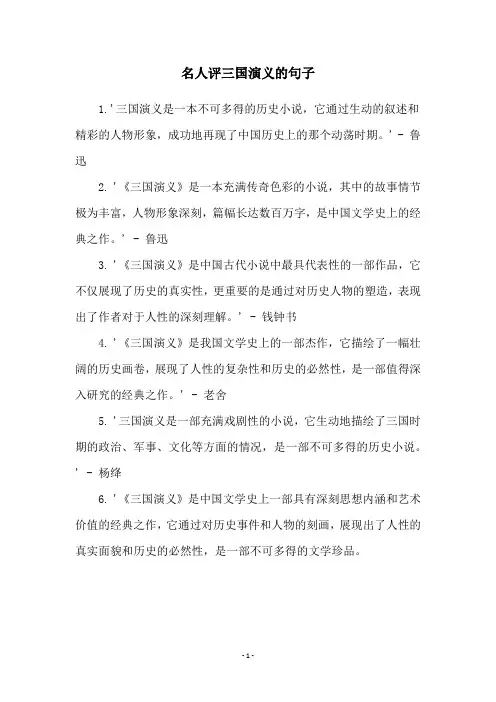 名人评三国演义的句子

1.'三国演义是一本不可多得的历史小说，它通过生动的叙述和精彩的人物形象，成功地再现了中国历史上的那个动荡时期。' - 鲁迅

2.'《三国演义》是一本充满传奇色彩的小说，其中的故事情节极为丰富，人物形象深刻，篇幅长达数百万字，是中国文学史上的经典之作。' - 鲁迅

3.'《三国演义》是中国古代小说中最具代表性的一部作品，它不仅展现了历史的真实性，更重要的是通过对历史人物的塑造，表现出了作者对于人性的深刻理解。' - 钱钟书

4.'《三国演义》是我国文学史上的一部杰作，它描绘了一幅壮阔的历史画卷，展现了人性的复杂性和历史的必然性，是一部值得深入研究的经典之作。' - 老舍

5.'三国演义是一部充满戏剧性的小说，它生动地描绘了三国时期的政治、军事、文化等方面的情况，是一部不可多得的历史小说。' - 杨绛

6.'《三国演义》是中国文学史上一部具有深刻思想内涵和艺术价值的经典之作，它通过对历史事件和人物的刻画，展现出了人性的真实面貌和历史的必然性，是一部不可多得的文学珍品。

- 1 -